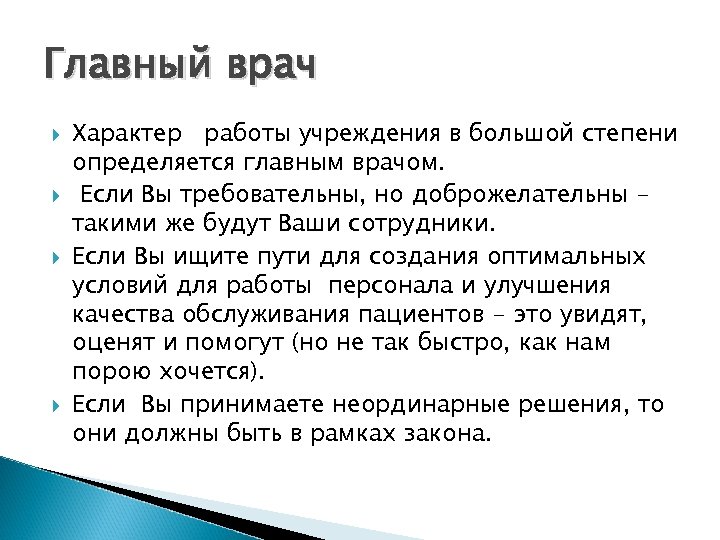 Главный врач

Характер работы учреждения в большой степени определяется главным врачом.

Если Вы требовательны, но доброжелательны – такими же будут Ваши сотрудники.

Если Вы ищите пути для создания оптимальных условий для работы персонала и улучшения качества обслуживания пациентов – это увидят, оценят и помогут (но не так быстро, как нам порою хочется).

Если Вы принимаете неординарные решения, то они должны быть в рамках закона.